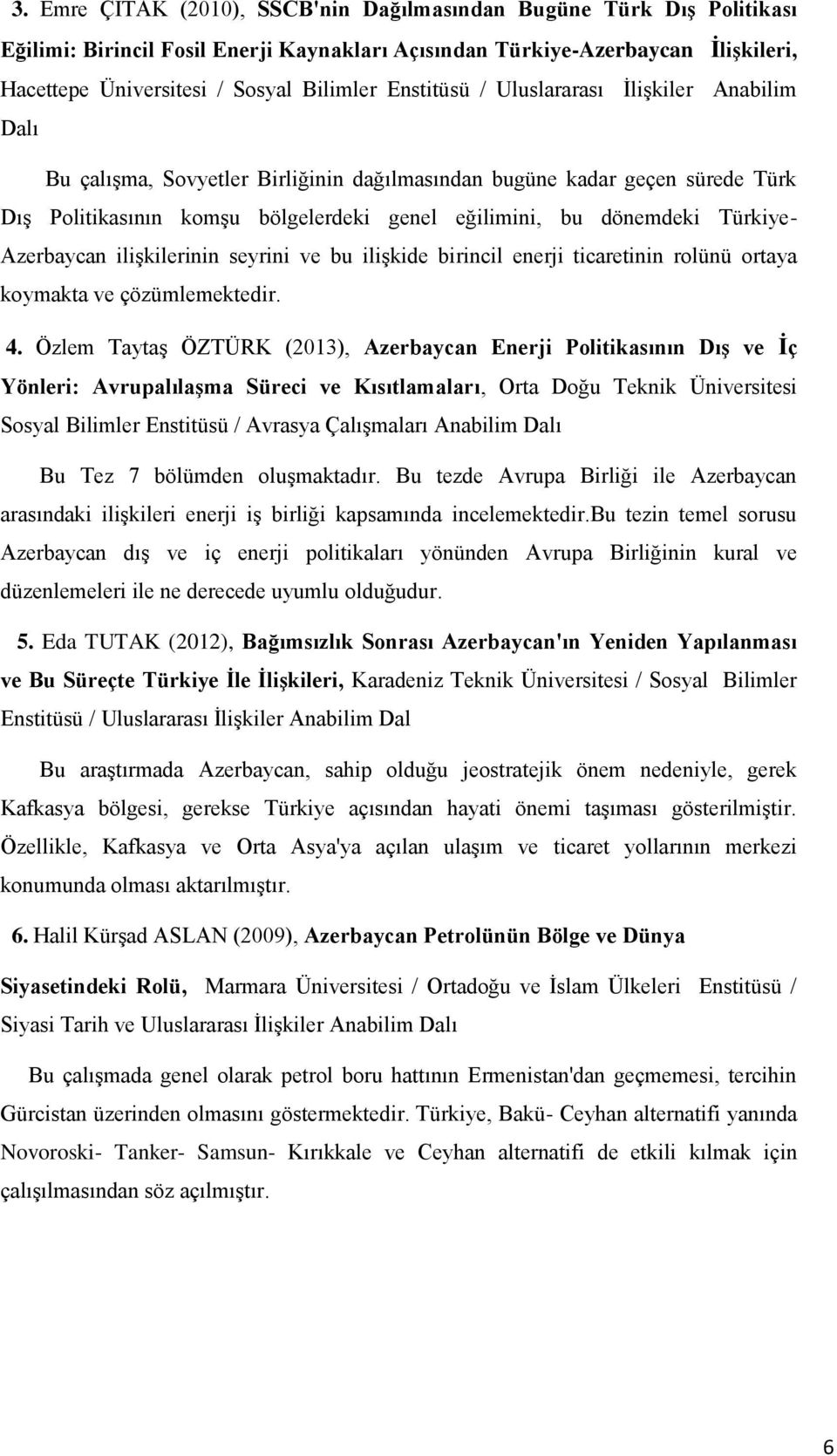 3. Emre ÇITAK (2010), SSCB'nin Dağılmasından Bugüne Türk Dış Politikası Eğilimi: Birincil Fosil Enerji Kaynakları Açısından Türkiye-Azerbaycan İlişkileri, Hacettepe Üniversitesi / Sosyal Bilimler Enstitüsü / Uluslararası İlişkiler Anabilim Dalı

Bu çalışma, Sovyetler Birliğinin dağılmasından bugüne kadar geçen sürede Türk Dış Politikasının komşu bölgelerdeki genel eğilimini, bu dönemdeki Türkiye-Azerbaycan ilişkilerinin seyrini ve bu ilişkide birincil enerji ticaretinin rolünü ortaya koymakta ve çözümlemektedir.

4. Özlem Taytaş ÖZTÜRK (2013), Azerbaycan Enerji Politikasının Dış ve İç Yönleri: Avrupalılaşma Süreci ve Kısıtlamaları, Orta Doğu Teknik Üniversitesi Sosyal Bilimler Enstitüsü / Avrasya Çalışmaları Anabilim Dalı

Bu Tez 7 bölümden oluşmaktadır. Bu tezde Avrupa Birliği ile Azerbaycan arasındaki ilişkileri enerji iş birliği kapsamında incelemektedir.Bu tezin temel sorusu Azerbaycan dış ve iç enerji politikaları yönünden Avrupa Birliğinin kural ve düzenlemeleri ile ne derecede uyumlu olduğudur.

5. Eda TUTAK (2012), Bağımsızlık Sonrası Azerbaycan'ın Yeniden Yapılanması ve Bu Süreçte Türkiye İle İlişkileri, Karadeniz Teknik Üniversitesi / Sosyal Bilimler Enstitüsü / Uluslararası İlişkiler Anabilim Dal

Bu araştırmada Azerbaycan, sahip olduğu jeostratejik önem nedeniyle, gerek Kafkasya bölgesi, gerekse Türkiye açısından hayati önemi taşıması gösterilmiştir. Özellikle, Kafkasya ve Orta Asya'ya açılan ulaşım ve ticaret yollarının merkezi konumunda olması aktarılmıştır.

6. Halil Kürşad ASLAN (2009), Azerbaycan Petrolünün Bölge ve Dünya Siyasetindeki Rolü, Marmara Üniversitesi / Ortadoğu ve İslam Ülkeleri Enstitüsü / Siyasi Tarih ve Uluslararası İlişkiler Anabilim Dalı

Bu çalışmada genel olarak petrol boru hattının Ermenistan'dan geçmemesi, tercihin Gürcistan üzerinden olmasını göstermektedir. Türkiye, Bakü- Ceyhan alternatifi yanında Novoroski- Tanker- Samsun- Kırıkkale ve Ceyhan alternatifi de etkili kılmak için çalışılmasından söz açılmıştır.

6